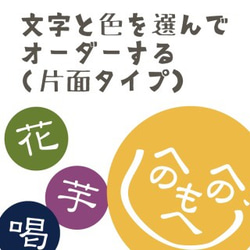 文字と色を選んで
オーダーする
(片面タイプ)

花
芋
喝
へのへのもへじ